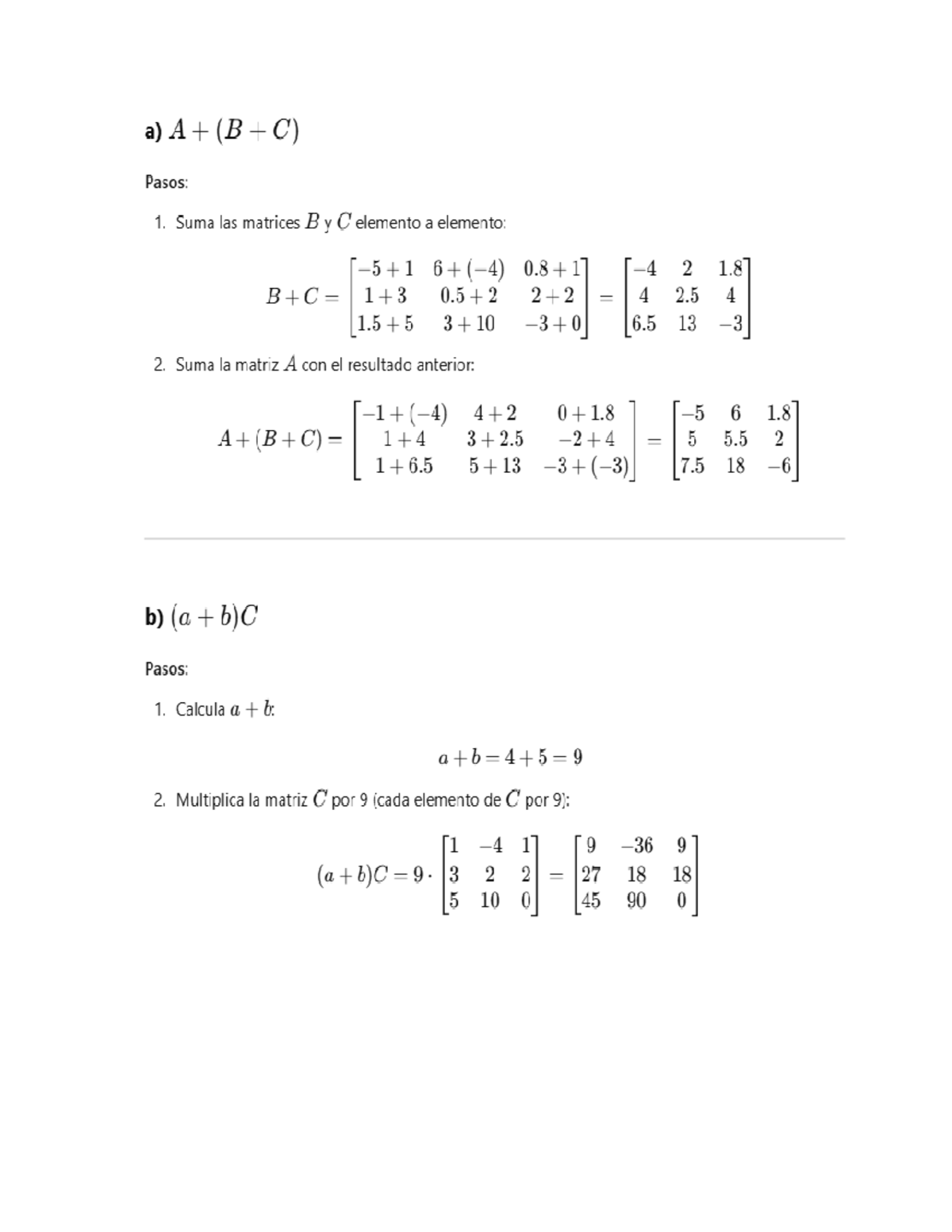 a) $A + (B + C)$

Pasos:

1. Suma las matrices $B$ y $C$ elemento a elemento:

$$B + C = \begin{bmatrix} -5+1 & 6+(-4) & 0.8+1 \\ 1+3 & 0.5+2 & 2+2 \\ 1.5+5 & 3+10 & -3+0 \end{bmatrix} = \begin{bmatrix} -4 & 2 & 1.8 \\ 4 & 2.5 & 4 \\ 6.5 & 13 & -3 \end{bmatrix}$$

2. Suma la matriz $A$ con el resultado anterior:

$$A + (B + C) = \begin{bmatrix} -1+(-4) & 4+2 & 0+1.8 \\ 1+4 & 3+2.5 & -2+4 \\ 1+6.5 & 5+13 & -3+(-3) \end{bmatrix} = \begin{bmatrix} -5 & 6 & 1.8 \\ 5 & 5.5 & 2 \\ 7.5 & 18 & -6 \end{bmatrix}$$

b) $(a + b)C$

Pasos:

1. Calcula $a + b$:

$$a + b = 4 + 5 = 9$$

2. Multiplica la matriz $C$ por 9 (cada elemento de $C$ por 9):

$$(a + b)C = 9 \cdot \begin{bmatrix} 1 & -4 & 1 \\ 3 & 2 & 2 \\ 5 & 10 & 0 \end{bmatrix} = \begin{bmatrix} 9 & -36 & 9 \\ 27 & 18 & 18 \\ 45 & 90 & 0 \end{bmatrix}$$